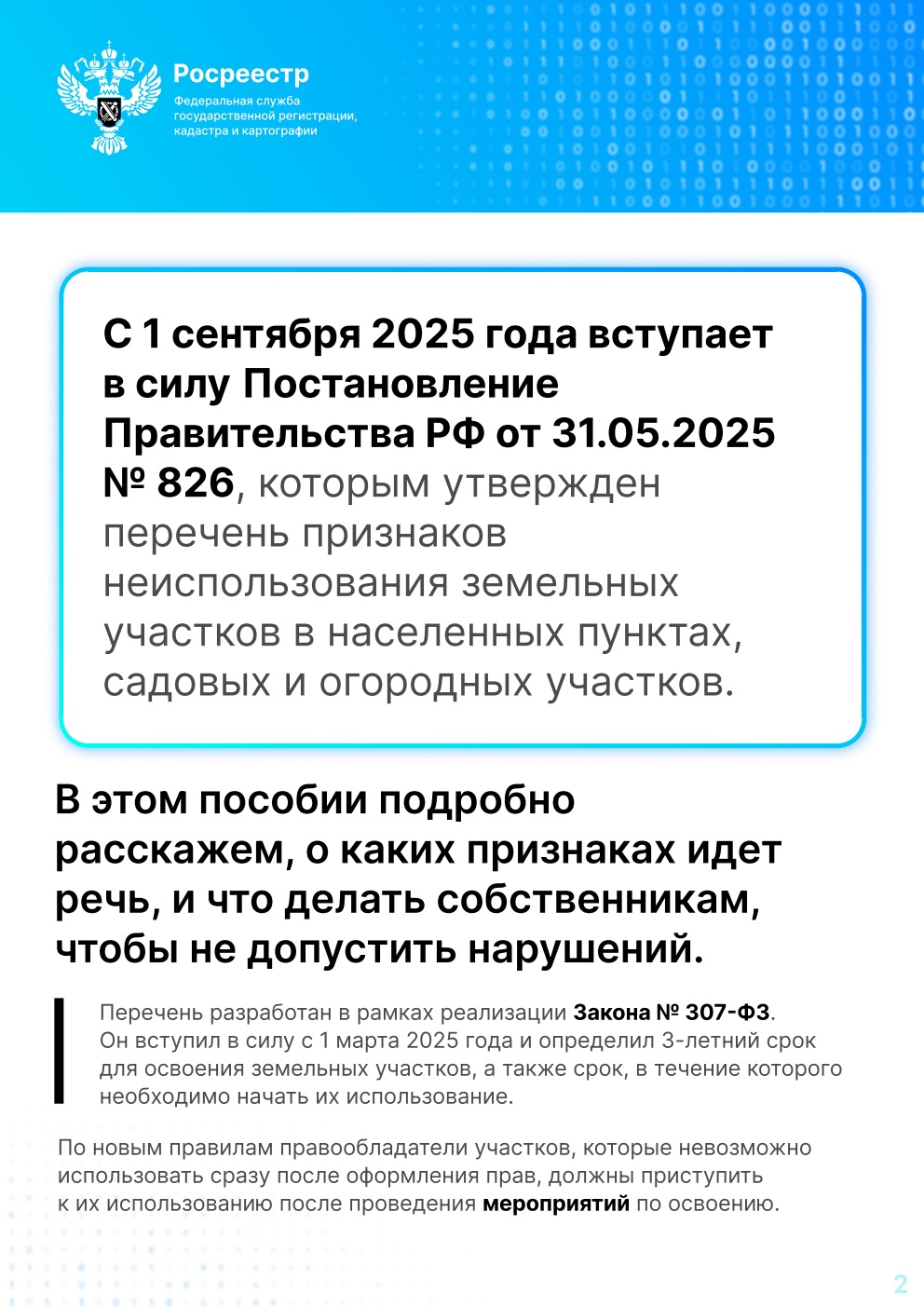 Росреестр
Федеральная служба
государственной регистрации,
кадастра и картографии

С 1 сентября 2025 года вступает в силу Постановление Правительства РФ от 31.05.2025 № 826, которым утвержден перечень признаков неиспользования земельных участков в населенных пунктах, садовых и огородных участков.

В этом пособии подробно расскажем, о каких признаках идет речь, и что делать собственникам, чтобы не допустить нарушений.

Перечень разработан в рамках реализации Закона № 307-ФЗ. Он вступил в силу с 1 марта 2025 года и определил 3-летний срок для освоения земельных участков, а также срок, в течение которого необходимо начать их использование.

По новым правилам правообладатели участков, которые невозможно использовать сразу после оформления прав, должны приступить к их использованию после проведения мероприятий по освоению.

2